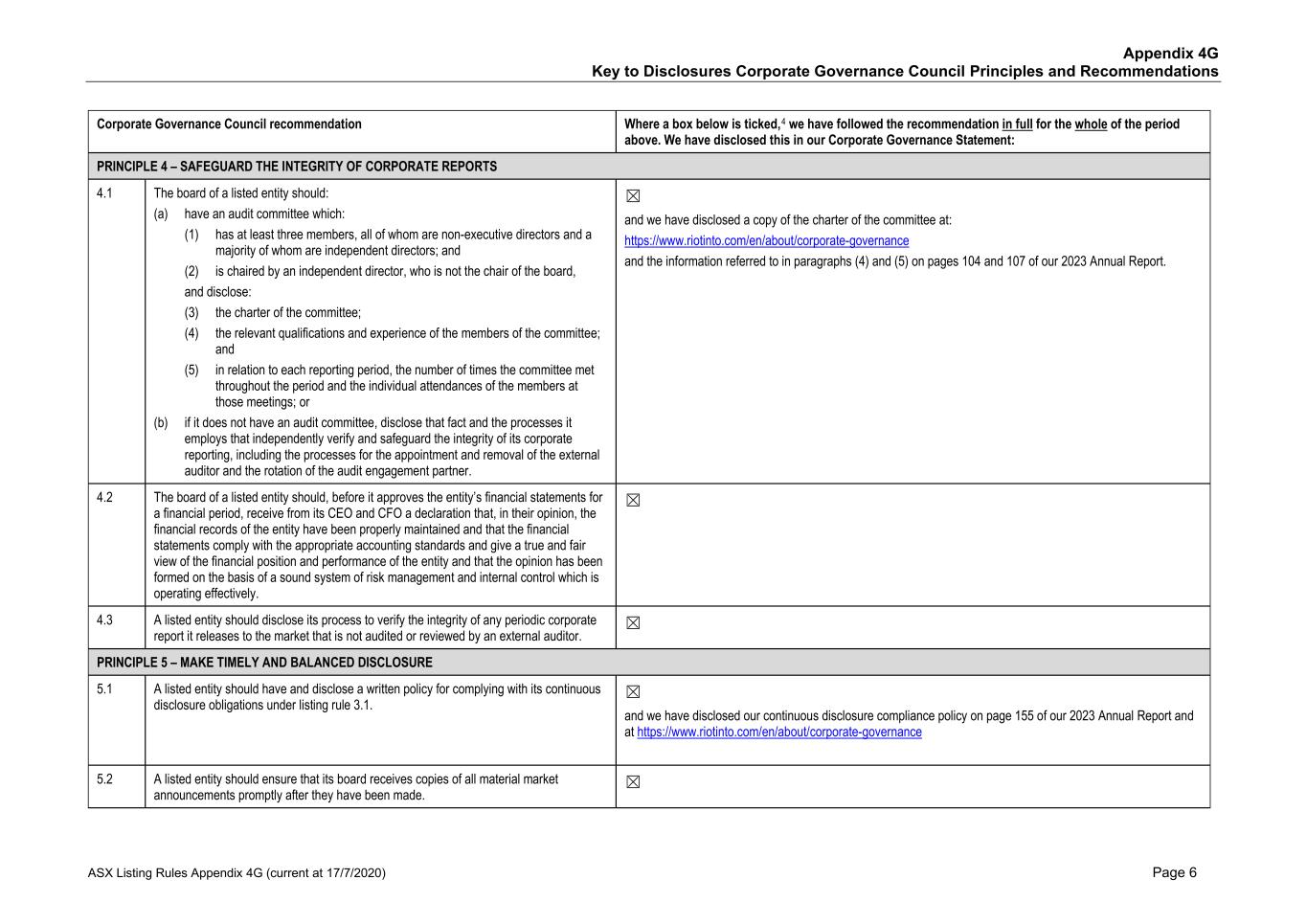 Appendix 4G
Key to Disclosures Corporate Governance Council Principles and Recommendations

| Corporate Governance Council recommendation | | Where a box below is ticked,$^4$ we have followed the recommendation in full for the whole of the period above. We have disclosed this in our Corporate Governance Statement: |
|---|---|---|
| PRINCIPLE 4 – SAFEGUARD THE INTEGRITY OF CORPORATE REPORTS | | |
| 4.1 | The board of a listed entity should: (a) have an audit committee which: (1) has at least three members, all of whom are non-executive directors and a majority of whom are independent directors; and (2) is chaired by an independent director, who is not the chair of the board, and disclose: (3) the charter of the committee; (4) the relevant qualifications and experience of the members of the committee; and (5) in relation to each reporting period, the number of times the committee met throughout the period and the individual attendances of the members at those meetings; or (b) if it does not have an audit committee, disclose that fact and the processes it employs that independently verify and safeguard the integrity of its corporate reporting, including the processes for the appointment and removal of the external auditor and the rotation of the audit engagement partner. | ☒ and we have disclosed a copy of the charter of the committee at: https://www.riotinto.com/en/about/corporate-governance and the information referred to in paragraphs (4) and (5) on pages 104 and 107 of our 2023 Annual Report. |
| 4.2 | The board of a listed entity should, before it approves the entity's financial statements for a financial period, receive from its CEO and CFO a declaration that, in their opinion, the financial records of the entity have been properly maintained and that the financial statements comply with the appropriate accounting standards and give a true and fair view of the financial position and performance of the entity and that the opinion has been formed on the basis of a sound system of risk management and internal control which is operating effectively. | ☒ |
| 4.3 | A listed entity should disclose its process to verify the integrity of any periodic corporate report it releases to the market that is not audited or reviewed by an external auditor. | ☒ |
| PRINCIPLE 5 – MAKE TIMELY AND BALANCED DISCLOSURE | | |
| 5.1 | A listed entity should have and disclose a written policy for complying with its continuous disclosure obligations under listing rule 3.1. | ☒ and we have disclosed our continuous disclosure compliance policy on page 155 of our 2023 Annual Report and at https://www.riotinto.com/en/about/corporate-governance |
| 5.2 | A listed entity should ensure that its board receives copies of all material market announcements promptly after they have been made. | ☒ |

ASX Listing Rules Appendix 4G (current at 17/7/2020)
Page 6